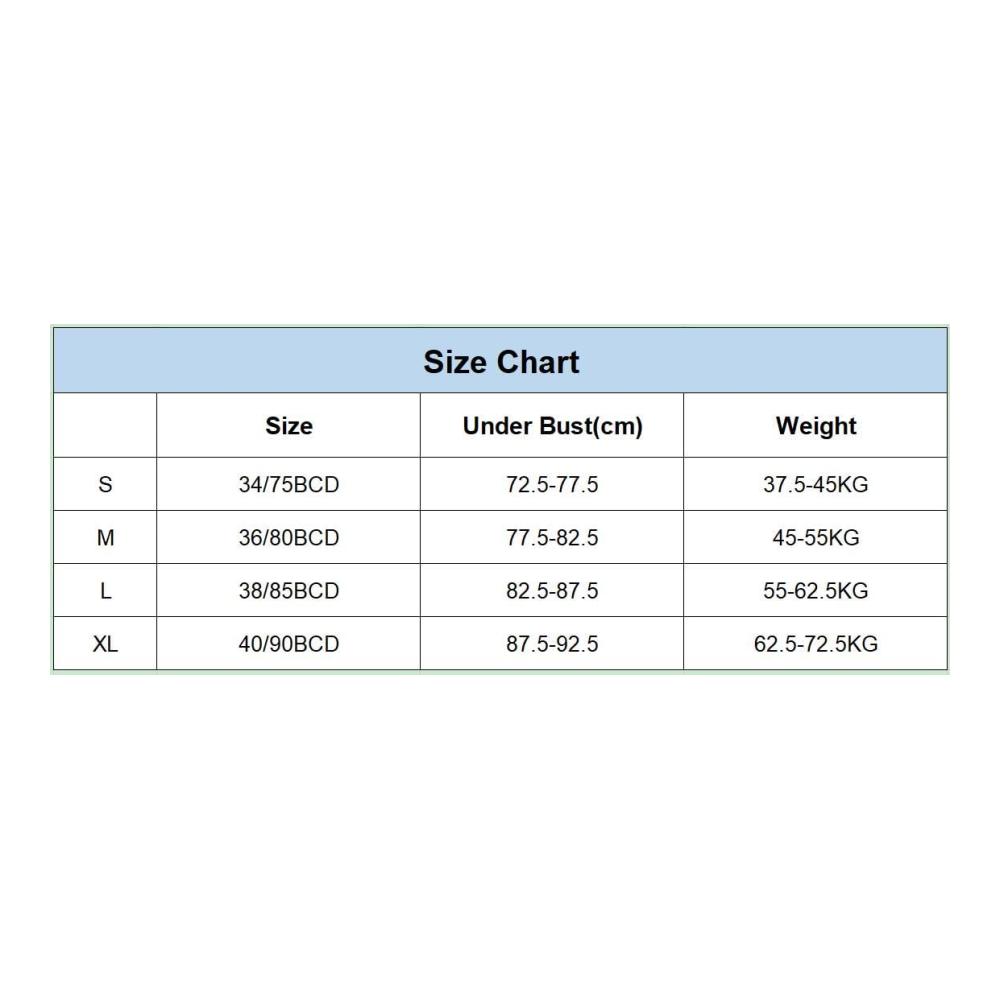 Size Chart

| | Size | Under Bust(cm) | Weight |
|---|---|---|---|
| S | 34/75BCD | 72.5-77.5 | 37.5-45KG |
| M | 36/80BCD | 77.5-82.5 | 45-55KG |
| L | 38/85BCD | 82.5-87.5 | 55-62.5KG |
| XL | 40/90BCD | 87.5-92.5 | 62.5-72.5KG |